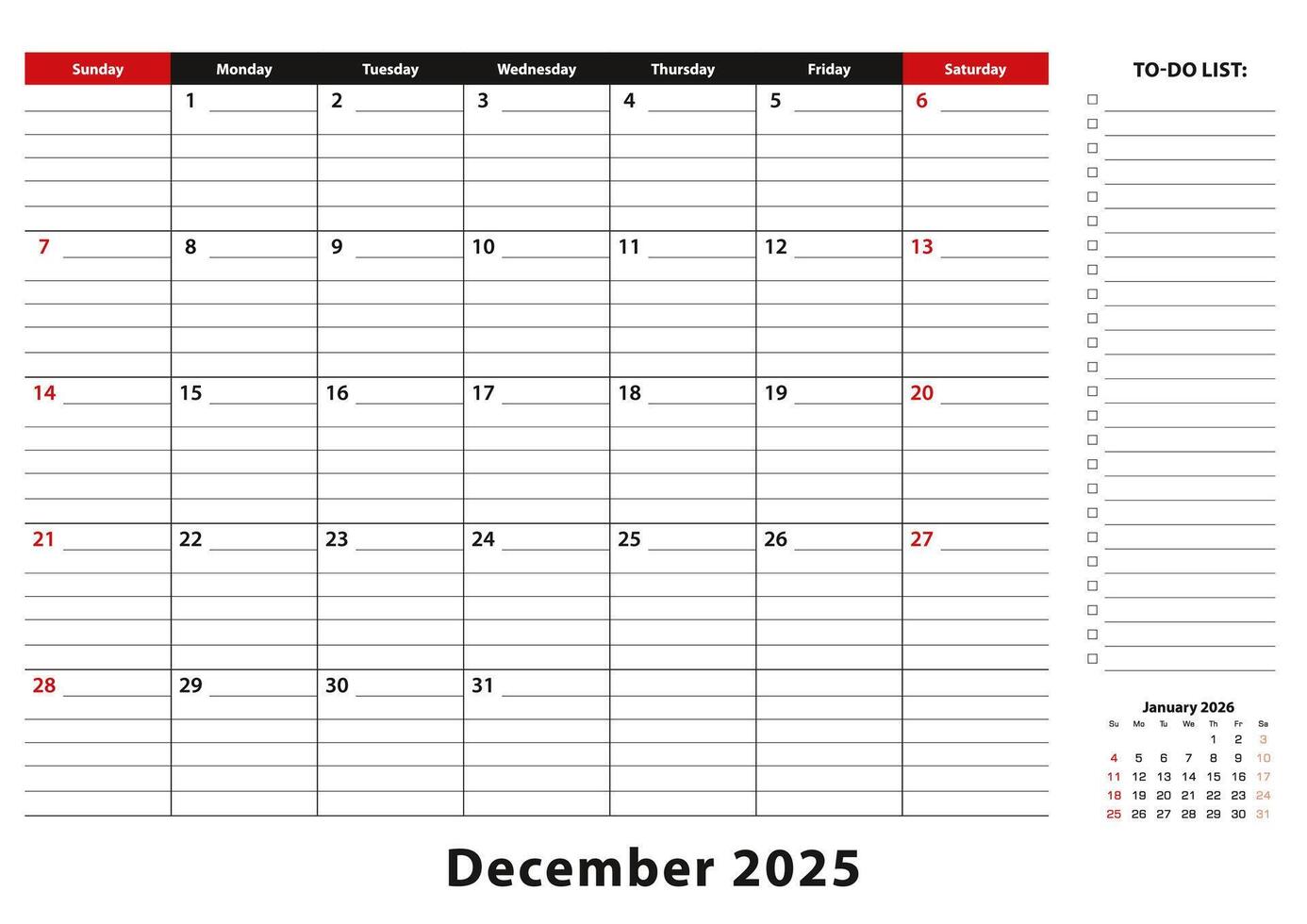 | Sunday | Monday | Tuesday | Wednesday | Thursday | Friday | Saturday |
|---|---|---|---|---|---|---|
| | 1 | 2 | 3 | 4 | 5 | 6 |
| 7 | 8 | 9 | 10 | 11 | 12 | 13 |
| 14 | 15 | 16 | 17 | 18 | 19 | 20 |
| 21 | 22 | 23 | 24 | 25 | 26 | 27 |
| 28 | 29 | 30 | 31 | | | |

TO-DO LIST:

January 2026

| Su | Mo | Tu | We | Th | Fr | Sa |
|---|---|---|---|---|---|---|
| | | | | 1 | 2 | 3 |
| 4 | 5 | 6 | 7 | 8 | 9 | 10 |
| 11 | 12 | 13 | 14 | 15 | 16 | 17 |
| 18 | 19 | 20 | 21 | 22 | 23 | 24 |
| 25 | 26 | 27 | 28 | 29 | 30 | 31 |

December 2025